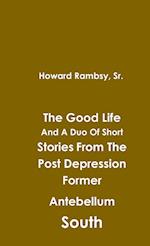 Howard Rambsy, Sr.

The Good Life
And A Duo Of Short
Stories From The
Post Depression
Former
Antebellum
South